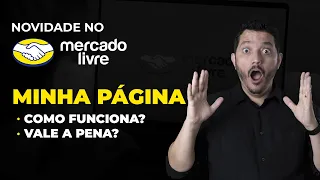 NOVIDADE NO

mercado livre

MINHA PÁGINA

· COMO FUNCIONA?
· VALE A PENA?